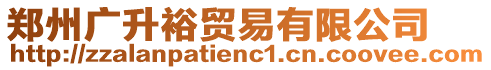 郑州广升裕贸易有限公司
http://zzalanpatienc1.cn.coovee.com